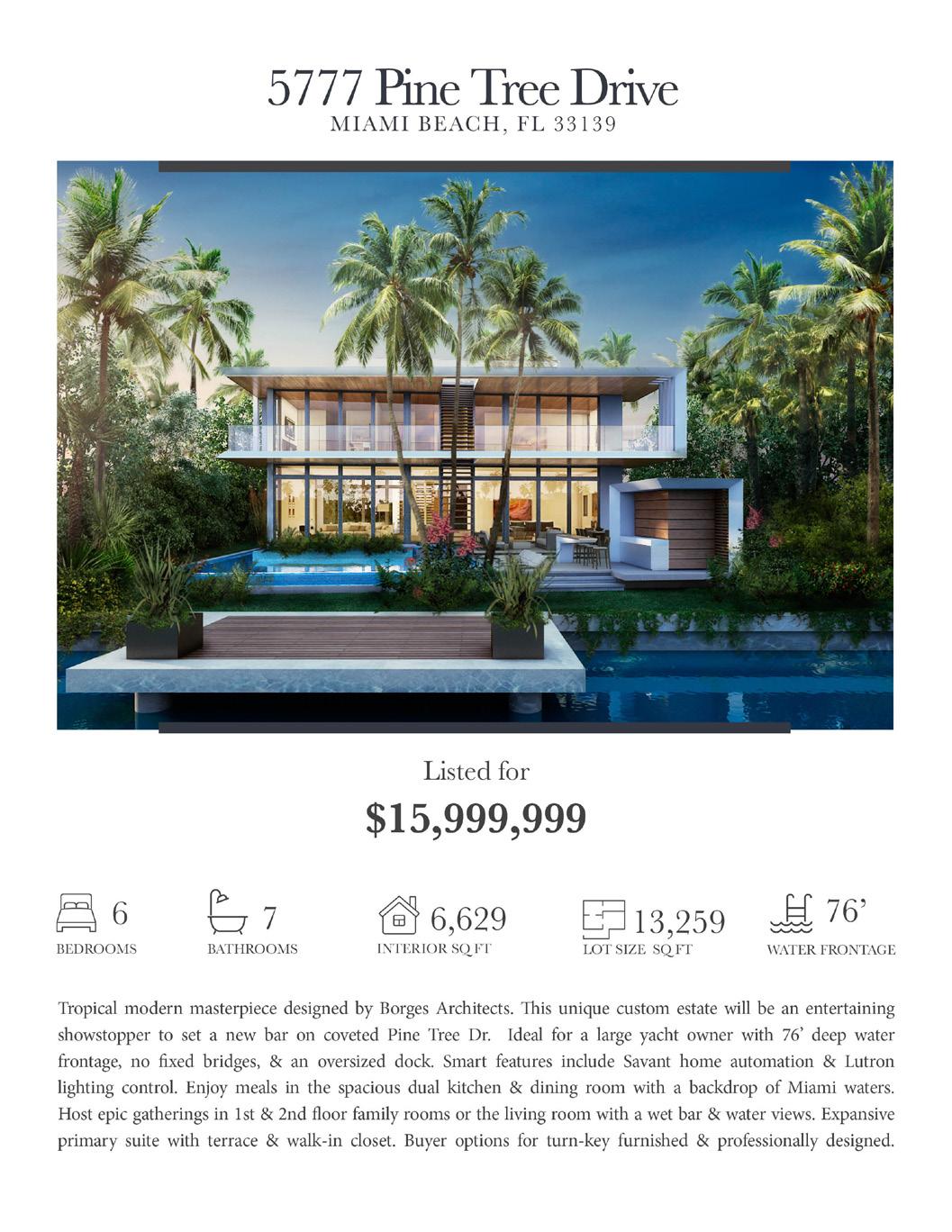 5777 Pine Tree Drive
MIAMI BEACH, FL 33139

Listed for
$15,999,999

6
BEDROOMS

7
BATHROOMS

6,629
INTERIOR SQ FT

13,259
LOT SIZE SQ FT

76'
WATER FRONTAGE

Tropical modern masterpiece designed by Borges Architects. This unique custom estate will be an entertaining showstopper to set a new bar on coveted Pine Tree Dr. Ideal for a large yacht owner with 76' deep water frontage, no fixed bridges, & an oversized dock. Smart features include Savant home automation & Lutron lighting control. Enjoy meals in the spacious dual kitchen & dining room with a backdrop of Miami waters. Host epic gatherings in 1st & 2nd floor family rooms or the living room with a wet bar & water views. Expansive primary suite with terrace & walk-in closet. Buyer options for turn-key furnished & professionally designed.